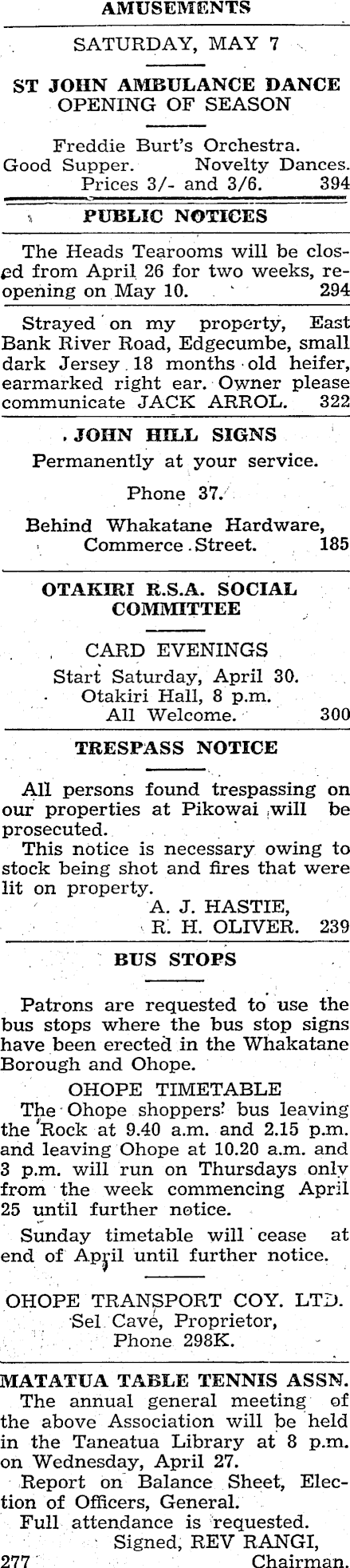 AMUSEMENTS

SATURDAY, MAY 7

ST JOHN AMBULANCE DANCE OPENING OF SEASON

Freddie Burt's Orchestra.
Good Supper. Novelty Dances.
Prices 3/- and 3/6. 394

PUBLIC NOTICES

The Heads Tearooms will be closed from April 26 for two weeks, reopening on May 10. 294

Strayed on my property, East Bank River Road, Edgecumbe, small dark Jersey 18 months old heifer, earmarked right ear. Owner please communicate JACK ARROL. 322

JOHN HILL SIGNS

Permanently at your service.

Phone 37.

Behind Whakatane Hardware, Commerce Street. 185

OTAKIRI R.S.A. SOCIAL COMMITTEE

CARD EVENINGS
Start Saturday, April 30.
Otakiri Hall, 8 p.m.
All Welcome. 300

TRESPASS NOTICE

All persons found trespassing on our properties at Pikowai will be prosecuted.
This notice is necessary owing to stock being shot and fires that were lit on property.
A. J. HASTIE,
R. H. OLIVER. 239

BUS STOPS

Patrons are requested to use the bus stops where the bus stop signs have been erected in the Whakatane Borough and Ohope.

OHOPE TIMETABLE
The Ohope shoppers' bus leaving the Rock at 9.40 a.m. and 2.15 p.m. and leaving Ohope at 10.20 a.m. and 3 p.m. will run on Thursdays only from the week commencing April 25 until further notice.
Sunday timetable will cease at end of April until further notice.

OHOPE TRANSPORT COY. LTD.
Sel Cave, Proprietor,
Phone 298K.

MATATUA TABLE TENNIS ASSN.
The annual general meeting of the above Association will be held in the Taneatua Library at 8 p.m. on Wednesday, April 27.
Report on Balance Sheet, Election of Officers, General.
Full attendance is requested.
Signed, REV RANGI,
277 Chairman.